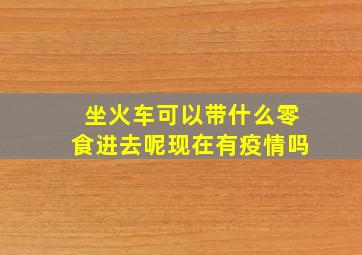 坐火车可以带什么零食进去呢现在有疫情吗